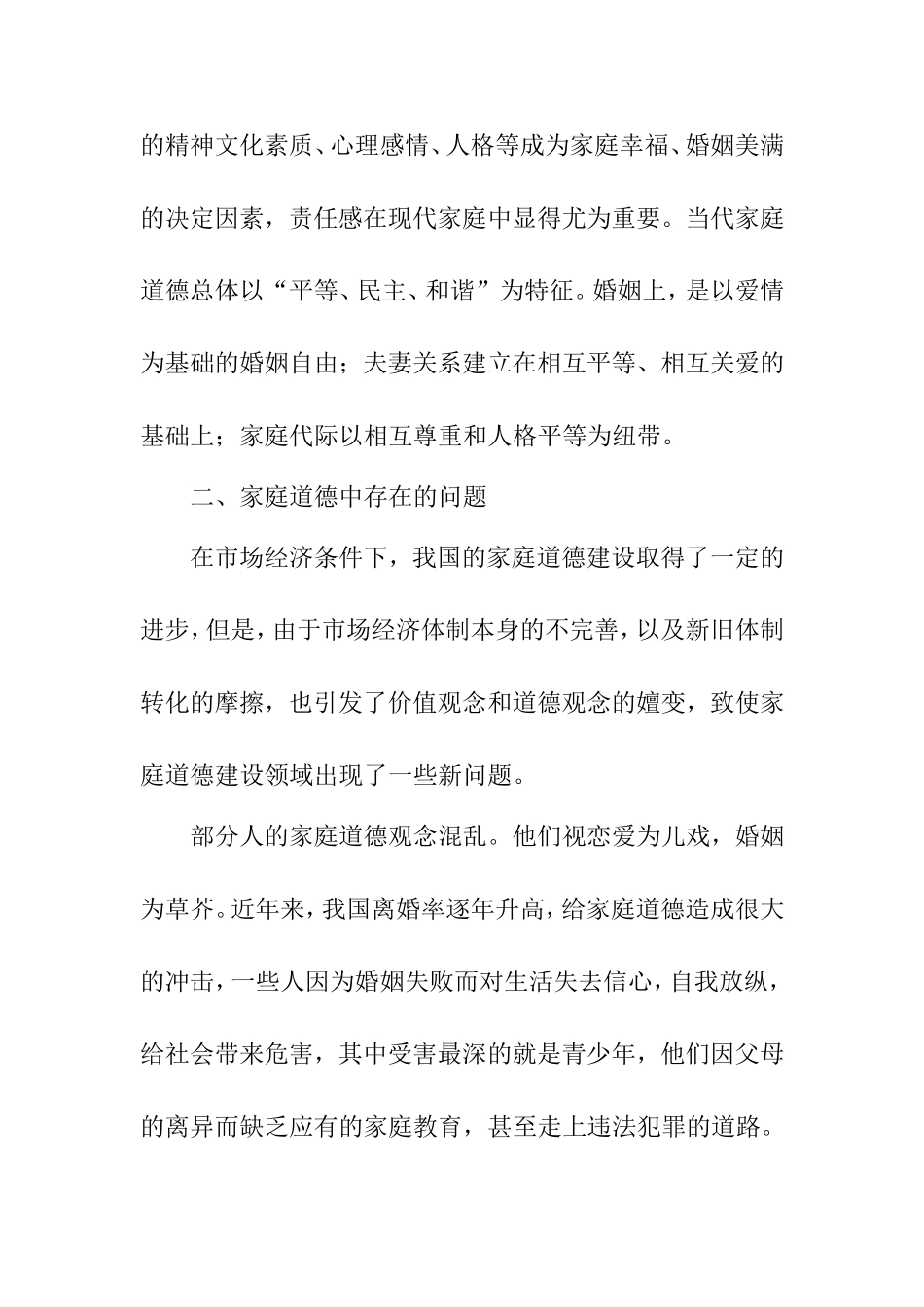 的精神文化素质、心理感情、人格等成为家庭幸福、婚姻美满的决定因素，责任感在现代家庭中显得尤为重要。当代家庭道德总体以“平等、民主、和谐”为特征。婚姻上，是以爱情为基础的婚姻自由；夫妻关系建立在相互平等、相互关爱的基础上；家庭代际以相互尊重和人格平等为纽带。

二、家庭道德中存在的问题

在市场经济条件下，我国的家庭道德建设取得了一定的进步，但是，由于市场经济体制本身的不完善，以及新旧体制转化的摩擦，也引发了价值观念和道德观念的嬗变，致使家庭道德建设领域出现了一些新问题。

部分人的家庭道德观念混乱。他们视恋爱为儿戏，婚姻为草芥。近年来，我国离婚率逐年升高，给家庭道德造成很大的冲击，一些人因为婚姻失败而对生活失去信心，自我放纵，给社会带来危害，其中受害最深的就是青少年，他们因父母的离异而缺乏应有的家庭教育，甚至走上违法犯罪的道路。